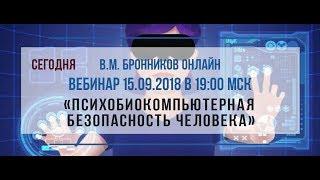 СЕГОДНЯ В.М. БРОННИКОВ ОНЛАЙН
ВЕБИНАР 15.09.2018 В 19:00 МСК
«ПСИХОБИОКОМПЬЮТЕРНАЯ БЕЗОПАСНОСТЬ ЧЕЛОВЕКА»